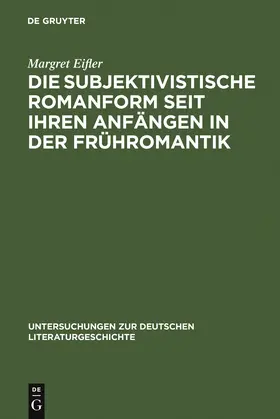 DE GRUYTER

Margret Eifler

DIE SUBJEKTIVISTISCHE ROMANFORM SEIT IHREN ANFÄNGEN IN DER FRÜHROMANTIK

UNTERSUCHUNGEN ZUR DEUTSCHEN LITERATURGESCHICHTE

DE
G